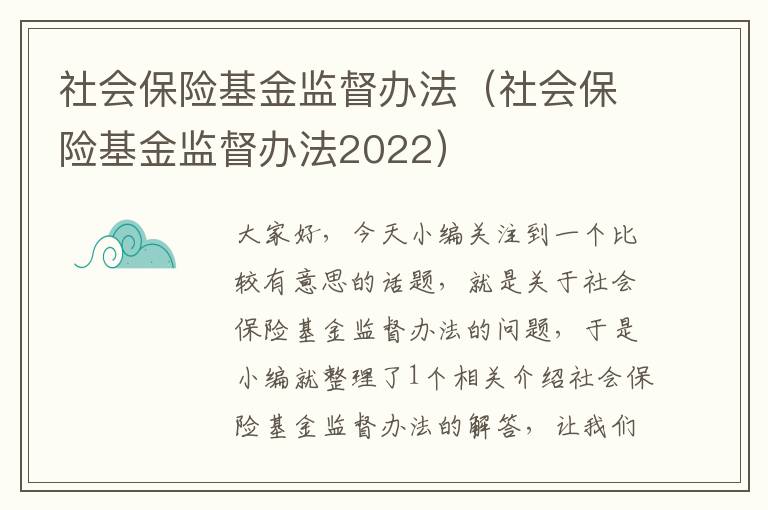 社会保险基金监督办法（社会保险基金监督办法2022）

大家好，今天小编关注到一个比较有意思的话题，就是关于社会保险基金监督办法的问题，于是小编就整理了1个相关介绍社会保险基金监督办法的解答，让我们